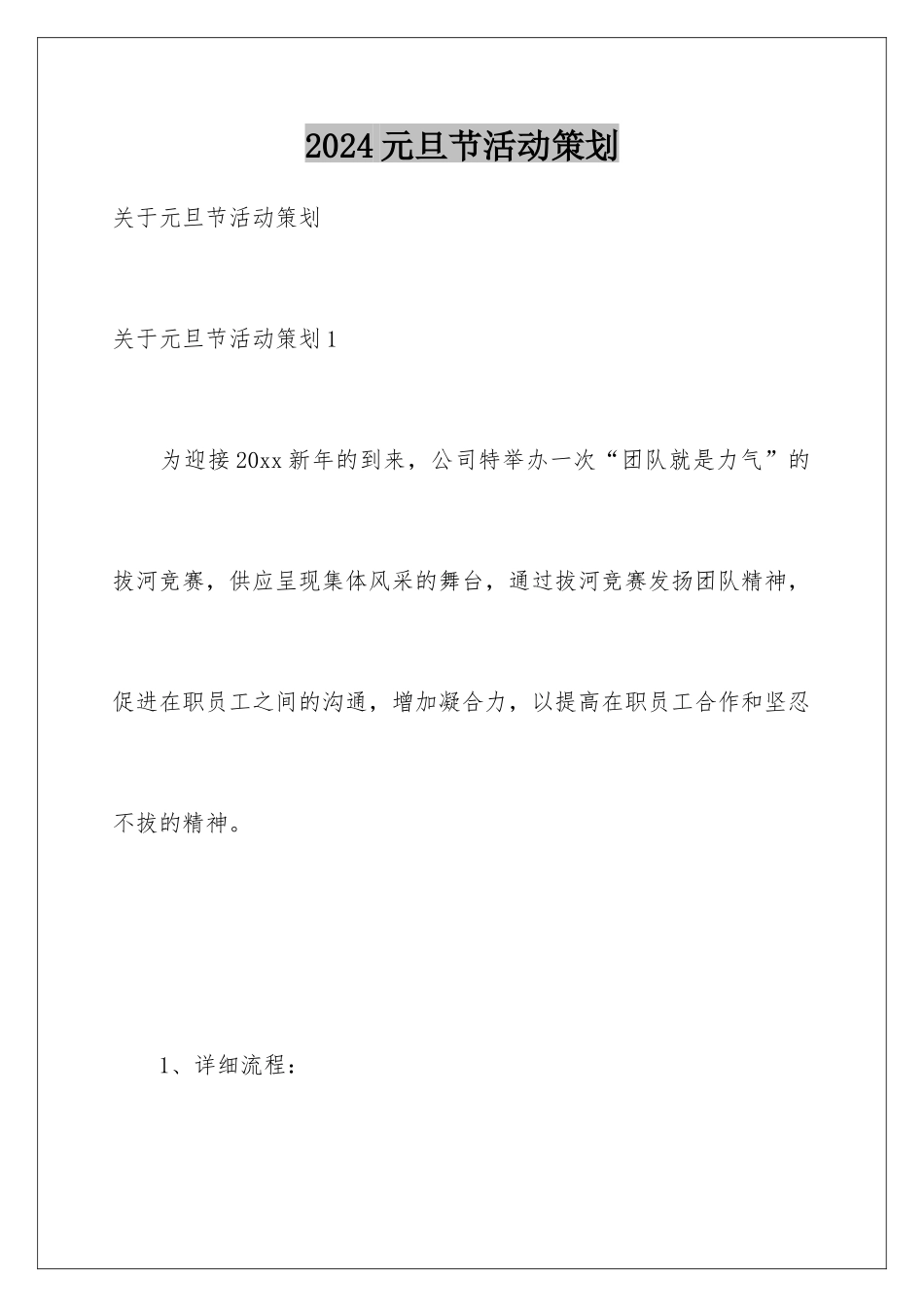 2024元旦节活动策划

关于元旦节活动策划

关于元旦节活动策划1

为迎接20xx新年的到来，公司特举办一次“团队就是力气”的拔河竞赛，供应呈现集体风采的舞台，通过拔河竞赛发扬团队精神，促进在职员工之间的沟通，增加凝合力，以提高在职员工合作和坚忍不拔的精神。

1、详细流程：